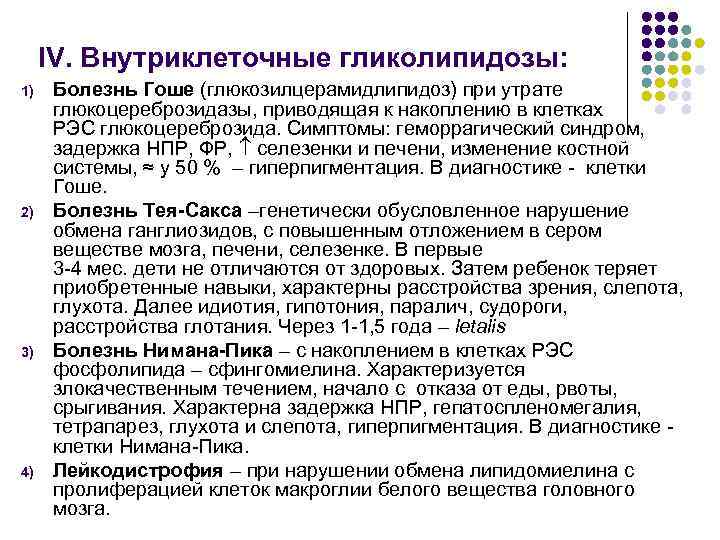 IV. Внутриклеточные гликолипидозы:

1) Болезнь Гоше (глюкозилцерамидлипидоз) при утрате глюкоцереброзидазы, приводящая к накоплению в клетках РЭС глюкоцереброзида. Симптомы: геморрагический синдром, задержка НПР, ФР, ↑ селезенки и печени, изменение костной системы, ≈ у 50 % – гиперпигментация. В диагностике - клетки Гоше.

2) Болезнь Тея-Сакса –генетически обусловленное нарушение обмена ганглиозидов, с повышенным отложением в сером веществе мозга, печени, селезенке. В первые 3-4 мес. дети не отличаются от здоровых. Затем ребенок теряет приобретенные навыки, характерны расстройства зрения, слепота, глухота. Далее идиотия, гипотония, паралич, судороги, расстройства глотания. Через 1-1,5 года – letalis

3) Болезнь Нимана-Пика – с накоплением в клетках РЭС фосфолипида – сфингомиелина. Характеризуется злокачественным течением, начало с отказа от еды, рвоты, срыгивания. Характерна задержка НПР, гепатоспленомегалия, тетрапарез, глухота и слепота, гиперпигментация. В диагностике - клетки Нимана-Пика.

4) Лейкодистрофия – при нарушении обмена липидомиелина с пролиферацией клеток макроглии белого вещества головного мозга.